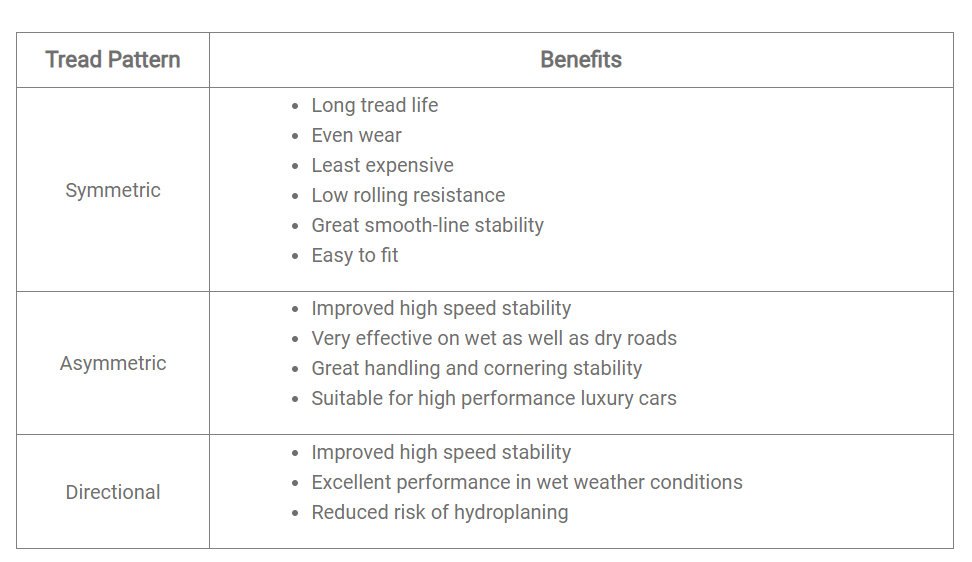 | Tread Pattern | Benefits |
|---|---|
| Symmetric | • Long tread life • Even wear • Least expensive • Low rolling resistance • Great smooth-line stability • Easy to fit |
| Asymmetric | • Improved high speed stability • Very effective on wet as well as dry roads • Great handling and cornering stability • Suitable for high performance luxury cars |
| Directional | • Improved high speed stability • Excellent performance in wet weather conditions • Reduced risk of hydroplaning |